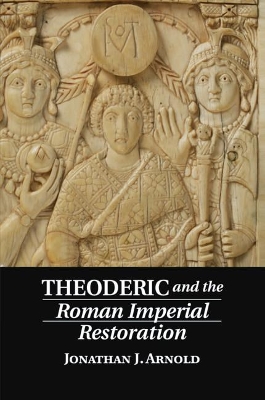 THEODERIC and the
Roman Imperial
Restoration

JONATHAN J. ARNOLD